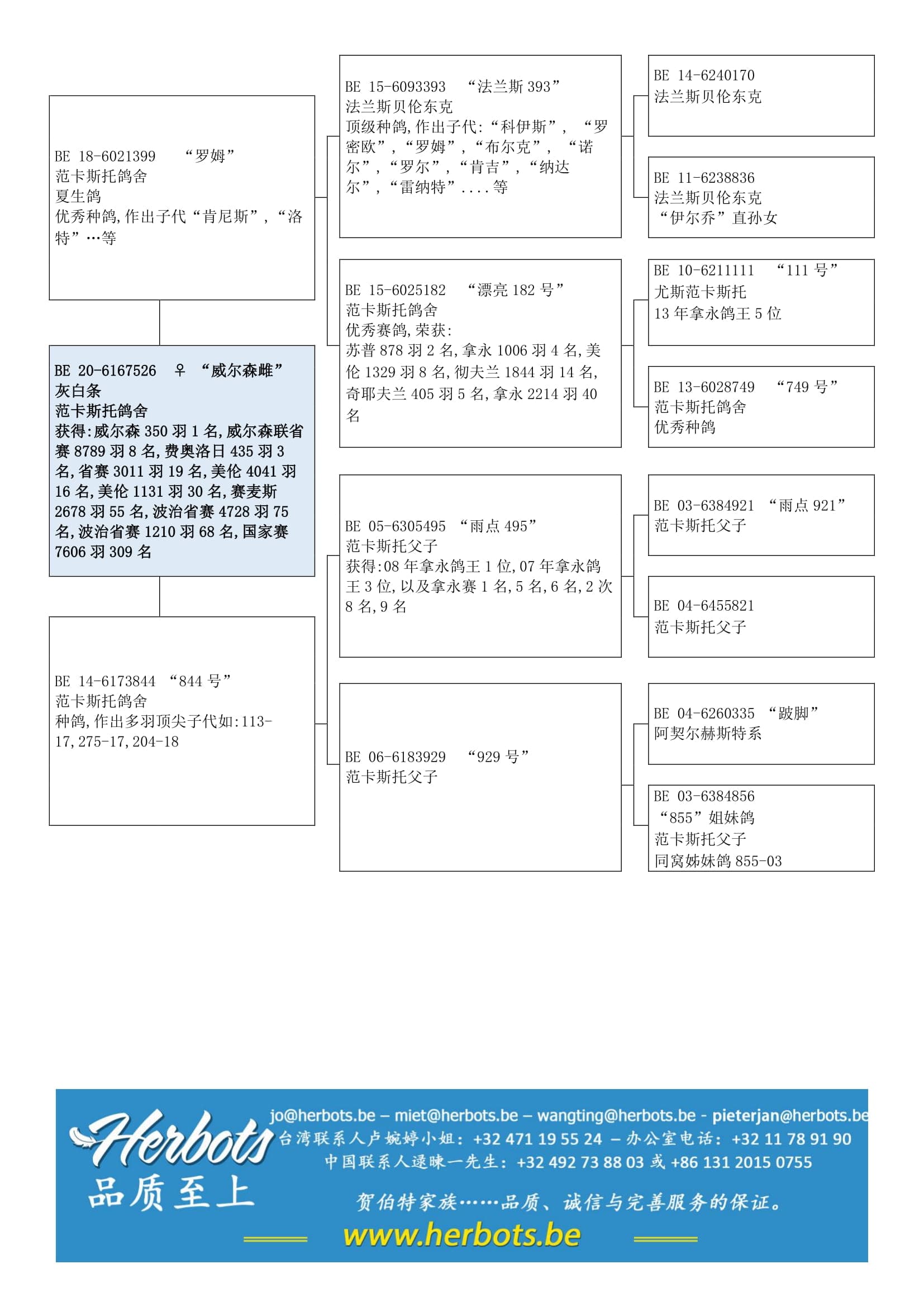 BE 18-6021399 “罗姆”
范卡斯托鸽舍
夏生鸽
优秀种鸽,作出子代“肯尼斯”,“洛特”…等

BE 20-6167526 ♀ “威尔森雌”
灰白条
范卡斯托鸽舍
获得:威尔森 350 羽 1 名,威尔森联省赛 8789 羽 8 名,费奥洛日 435 羽 3 名,省赛 3011 羽 19 名,美伦 4041 羽 16 名,美伦 1131 羽 30 名,赛麦斯 2678 羽 55 名,波治省赛 4728 羽 75 名,波治省赛 1210 羽 68 名,国家赛 7606 羽 309 名

BE 14-6173844 “844 号”
范卡斯托鸽舍
种鸽,作出多羽顶尖子代如:113-17,275-17,204-18

BE 15-6093393 “法兰斯 393”
法兰斯贝伦东克
顶级种鸽,作出子代:“科伊斯”,“罗密欧”,“罗姆”,“布尔克”,“诺尔”,“罗尔”,“肯吉”,“纳达尔”,“雷纳特”....等

BE 15-6025182 “漂亮 182 号”
范卡斯托鸽舍
优秀赛鸽,荣获:
苏普 878 羽 2 名,拿永 1006 羽 4 名,美伦 1329 羽 8 名,彻夫兰 1844 羽 14 名,奇耶夫兰 405 羽 5 名,拿永 2214 羽 40 名

BE 05-6305495 “雨点 495”
范卡斯托父子
获得:08 年拿永鸽王 1 位,07 年拿永鸽王 3 位,以及拿永赛 1 名,5 名,6 名,2 次 8 名,9 名

BE 06-6183929 “929 号”
范卡斯托父子

BE 14-6240170
法兰斯贝伦东克

BE 11-6238836
法兰斯贝伦东克
“伊尔乔”直孙女

BE 10-6211111 “111 号”
尤斯范卡斯托
13 年拿永鸽王 5 位

BE 13-6028749 “749 号”
范卡斯托鸽舍
优秀种鸽

BE 03-6384921 “雨点 921”
范卡斯托父子

BE 04-6455821
范卡斯托父子

BE 04-6260335 “跛脚”
阿契尔赫斯特系

BE 03-6384856
“855”姐妹鸽
范卡斯托父子
同窝姊妹鸽 855-03

Herbots
品质至上
jo@herbots.be – miet@herbots.be – wangting@herbots.be - pieterjan@herbots.be
台湾联系人卢婉婷小姐: +32 471 19 55 24 – 办公室电话: +32 11 78 91 90
中国联系人逯暕一先生: +32 492 73 88 03 或 +86 131 2015 0755
贺伯特家族……品质、诚信与完善服务的保证。
www.herbots.be